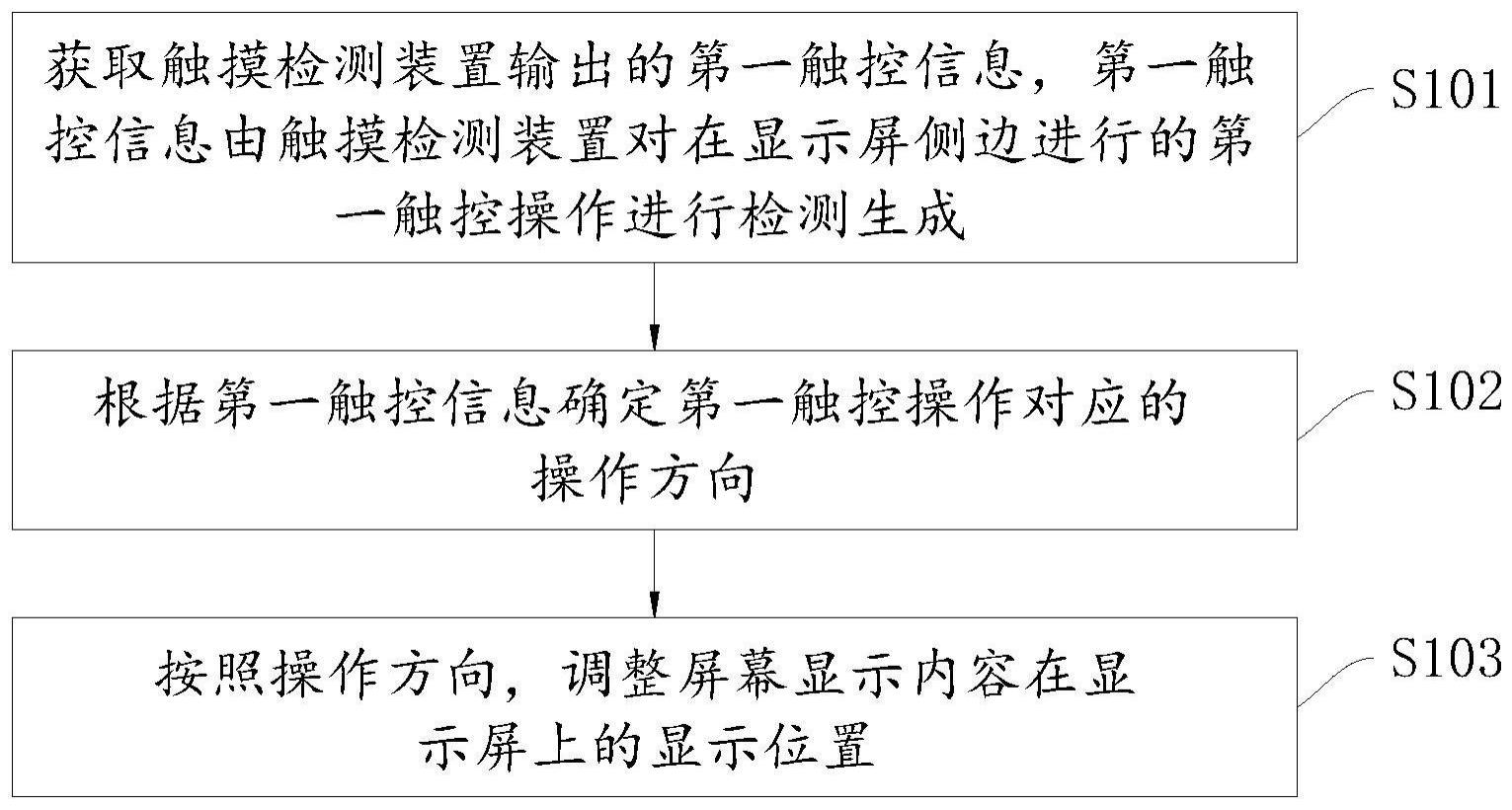 获取触摸检测装置输出的第一触控信息，第一触控信息由触摸检测装置对在显示屏侧边进行的第一触控操作进行检测生成

S101

根据第一触控信息确定第一触控操作对应的操作方向

S102

按照操作方向，调整屏幕显示内容在显示屏上的显示位置

S103